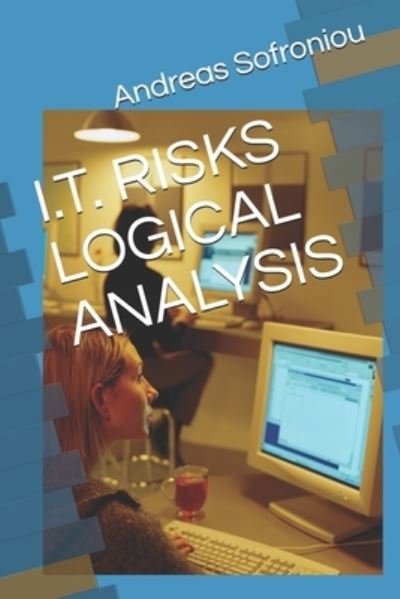 Andreas Sofroniou

I.T. RISKS LOGICAL ANALYSIS